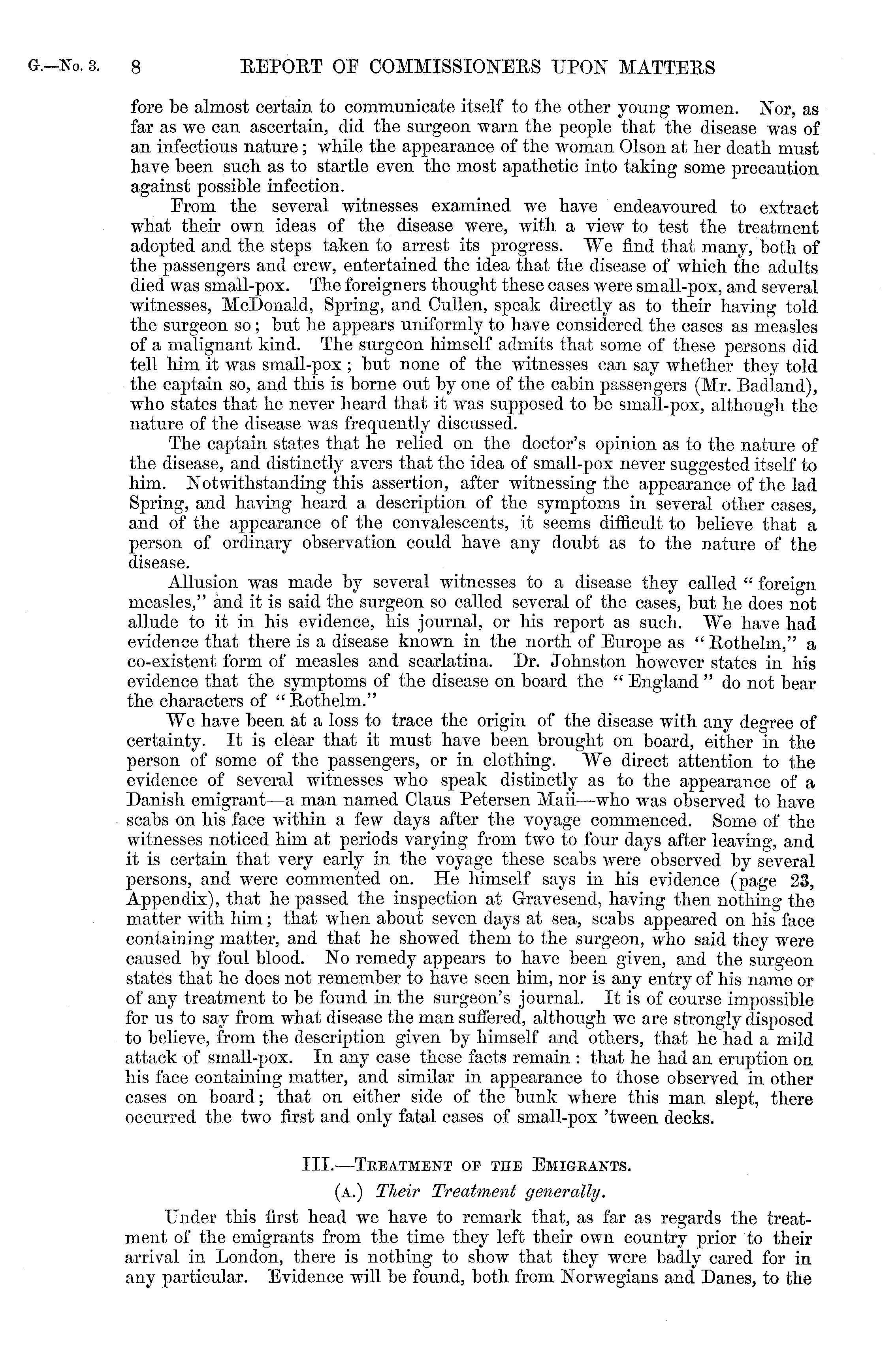 G.—No. 3. 8 REPORT OF COMMISSIONERS UPON MATTERS

fore be almost certain to communicate itself to the other young women. Nor, as far as we can ascertain, did the surgeon warn the people that the disease was of an infectious nature; while the appearance of the woman Olson at her death must have been such as to startle even the most apathetic into taking some precaution against possible infection.

From the several witnesses examined we have endeavoured to extract what their own ideas of the disease were, with a view to test the treatment adopted and the steps taken to arrest its progress. We find that many, both of the passengers and crew, entertained the idea that the disease of which the adults died was small-pox. The foreigners thought these cases were small-pox, and several witnesses, McDonald, Spring, and Cullen, speak directly as to their having told the surgeon so; but he appears uniformly to have considered the cases as measles of a malignant kind. The surgeon himself admits that some of these persons did tell him it was small-pox; but none of the witnesses can say whether they told the captain so, and this is borne out by one of the cabin passengers (Mr. Badland), who states that he never heard that it was supposed to be small-pox, although the nature of the disease was frequently discussed.

The captain states that he relied on the doctor's opinion as to the nature of the disease, and distinctly avers that the idea of small-pox never suggested itself to him. Notwithstanding this assertion, after witnessing the appearance of the lad Spring, and having heard a description of the symptoms in several other cases, and of the appearance of the convalescents, it seems difficult to believe that a person of ordinary observation could have any doubt as to the nature of the disease.

Allusion was made by several witnesses to a disease they called "foreign measles," and it is said the surgeon so called several of the cases, but he does not allude to it in his evidence, his journal, or his report as such. We have had evidence that there is a disease known in the north of Europe as "Rothelm," a co-existent form of measles and scarlatina. Dr. Johnston however states in his evidence that the symptoms of the disease on board the "England" do not bear the characters of "Rothelm."

We have been at a loss to trace the origin of the disease with any degree of certainty. It is clear that it must have been brought on board, either in the person of some of the passengers, or in clothing. We direct attention to the evidence of several witnesses who speak distinctly as to the appearance of a Danish emigrant—a man named Claus Petersen Maii—who was observed to have scabs on his face within a few days after the voyage commenced. Some of the witnesses noticed him at periods varying from two to four days after leaving, and it is certain that very early in the voyage these scabs were observed by several persons, and were commented on. He himself says in his evidence (page 23, Appendix), that he passed the inspection at Gravesend, having then nothing the matter with him; that when about seven days at sea, scabs appeared on his face containing matter, and that he showed them to the surgeon, who said they were caused by foul blood. No remedy appears to have been given, and the surgeon states that he does not remember to have seen him, nor is any entry of his name or of any treatment to be found in the surgeon's journal. It is of course impossible for us to say from what disease the man suffered, although we are strongly disposed to believe, from the description given by himself and others, that he had a mild attack of small-pox. In any case these facts remain: that he had an eruption on his face containing matter, and similar in appearance to those observed in other cases on board; that on either side of the bunk where this man slept, there occurred the two first and only fatal cases of small-pox 'tween decks.

III.—Treatment of the Emigrants.

(A.) Their Treatment generally.

Under this first head we have to remark that, as far as regards the treatment of the emigrants from the time they left their own country prior to their arrival in London, there is nothing to show that they were badly cared for in any particular. Evidence will be found, both from Norwegians and Danes, to the